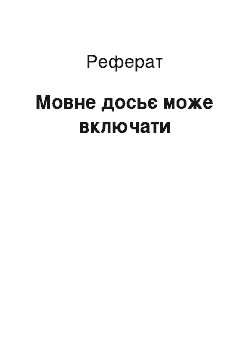 Реферат

Мовне досьє може включати